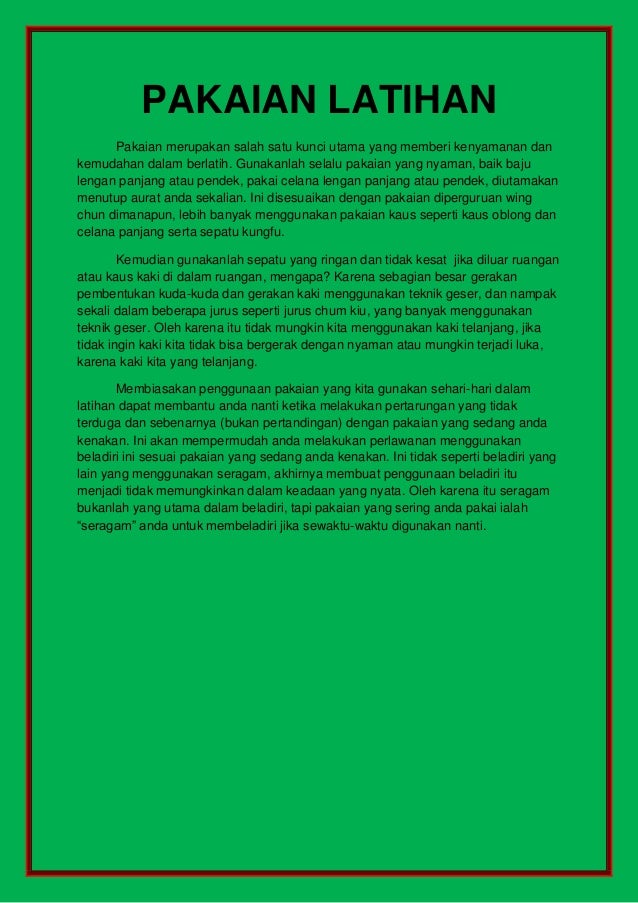 PAKAIAN LATIHAN

Pakaian merupakan salah satu kunci utama yang memberi kenyamanan dan kemudahan dalam berlatih. Gunakanlah selalu pakaian yang nyaman, baik baju lengan panjang atau pendek, pakai celana lengan panjang atau pendek, diutamakan menutup aurat anda sekalian. Ini disesuaikan dengan pakaian diperguruan wing chun dimanapun, lebih banyak menggunakan pakaian kaus seperti kaus oblong dan celana panjang serta sepatu kungfu.

Kemudian gunakanlah sepatu yang ringan dan tidak kesat jika diluar ruangan atau kaus kaki di dalam ruangan, mengapa? Karena sebagian besar gerakan pembentukan kuda-kuda dan gerakan kaki menggunakan teknik geser, dan nampak sekali dalam beberapa jurus seperti jurus chum kiu, yang banyak menggunakan teknik geser. Oleh karena itu tidak mungkin kita menggunakan kaki telanjang, jika tidak ingin kaki kita tidak bisa bergerak dengan nyaman atau mungkin terjadi luka, karena kaki kita yang telanjang.

Membiasakan penggunaan pakaian yang kita gunakan sehari-hari dalam latihan dapat membantu anda nanti ketika melakukan pertarungan yang tidak terduga dan sebenarnya (bukan pertandingan) dengan pakaian yang sedang anda kenakan. Ini akan mempermudah anda melakukan perlawanan menggunakan beladiri ini sesuai pakaian yang sedang anda kenakan. Ini tidak seperti beladiri yang lain yang menggunakan seragam, akhirnya membuat penggunaan beladiri itu menjadi tidak memungkinkan dalam keadaan yang nyata. Oleh karena itu seragam bukanlah yang utama dalam beladiri, tapi pakaian yang sering anda pakai ialah "seragam" anda untuk membeladiri jika sewaktu-waktu digunakan nanti.